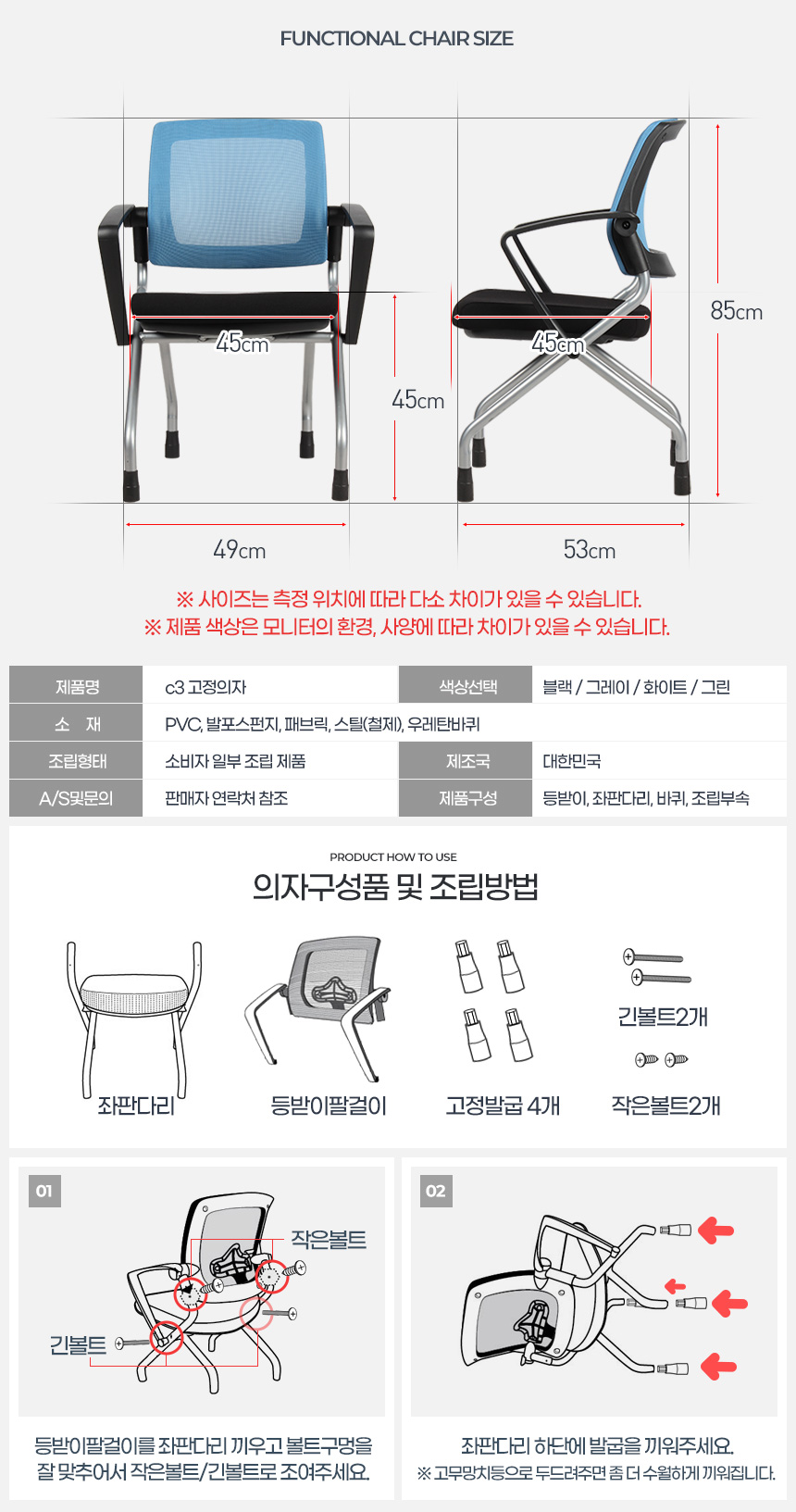 FUNCTIONAL CHAIR SIZE

45cm

45cm

45cm

85cm

49cm

53cm

※ 사이즈는 측정 위치에 따라 다소 차이가 있을 수 있습니다.
※ 제품 색상은 모니터의 환경, 사양에 따라 차이가 있을 수 있습니다.

| 제품명 | c3 고정의자 | 색상선택 | 블랙 / 그레이 / 화이트 / 그린 |
|---|---|---|---|
| 소 재 | PVC, 발포스펀지, 패브릭, 스틸(철제), 우레탄바퀴 | | |
| 조립형태 | 소비자 일부 조립 제품 | 제조국 | 대한민국 |
| A/S및문의 | 판매자 연락처 참조 | 제품구성 | 등받이, 좌판다리, 바퀴, 조립부속 |

PRODUCT HOW TO USE
의자구성품 및 조립방법

좌판다리

등받이팔걸이

고정발굽 4개

긴볼트2개

작은볼트2개

01

작은볼트

긴볼트

등받이팔걸이를 좌판다리 끼우고 볼트구멍을 잘 맞추어서 작은볼트/긴볼트로 조여주세요.

02

좌판다리 하단에 발굽을 끼워주세요.
※ 고무망치등으로 두드려주면 좀 더 수월하게 끼워집니다.